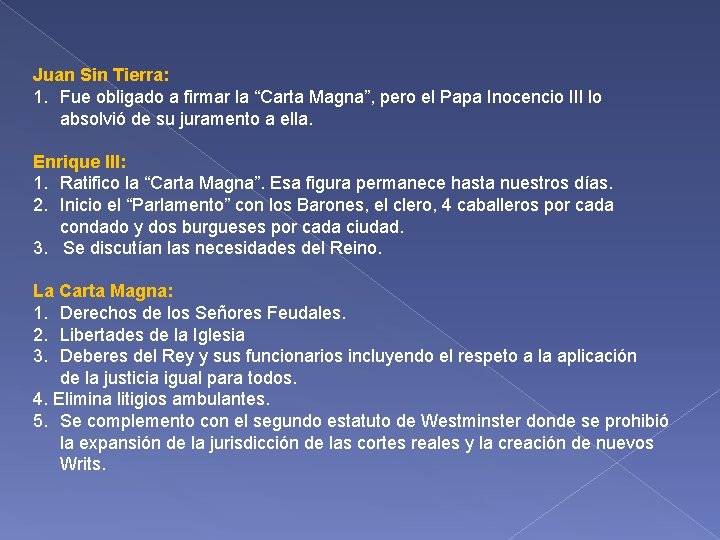 Juan Sin Tierra:
1. Fue obligado a firmar la “Carta Magna”, pero el Papa Inocencio III lo absolvió de su juramento a ella.

Enrique III:
1. Ratifico la “Carta Magna”. Esa figura permanece hasta nuestros días.
2. Inicio el “Parlamento” con los Barones, el clero, 4 caballeros por cada condado y dos burgueses por cada ciudad.
3. Se discutían las necesidades del Reino.

La Carta Magna:
1. Derechos de los Señores Feudales.
2. Libertades de la Iglesia
3. Deberes del Rey y sus funcionarios incluyendo el respeto a la aplicación de la justicia igual para todos.
4. Elimina litigios ambulantes.
5. Se complemento con el segundo estatuto de Westminster donde se prohibió la expansión de la jurisdicción de las cortes reales y la creación de nuevos Writs.